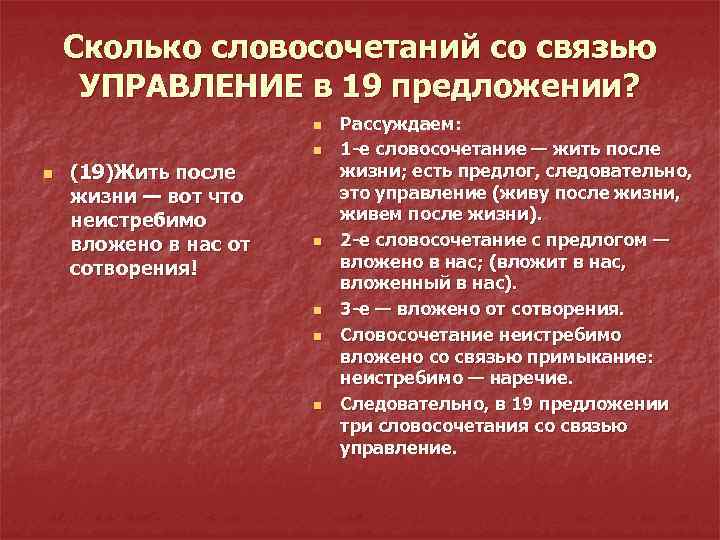 Сколько словосочетаний со связью УПРАВЛЕНИЕ в 19 предложении?

(19)Жить после жизни — вот что неистребимо вложено в нас от сотворения!

Рассуждаем:

1-е словосочетание — жить после жизни; есть предлог, следовательно, это управление (живу после жизни, живем после жизни).

2-е словосочетание с предлогом — вложено в нас; (вложит в нас, вложенный в нас).

3-е — вложено от сотворения.

Словосочетание неистребимо вложено со связью примыкание: неистребимо — наречие.

Следовательно, в 19 предложении три словосочетания со связью управление.